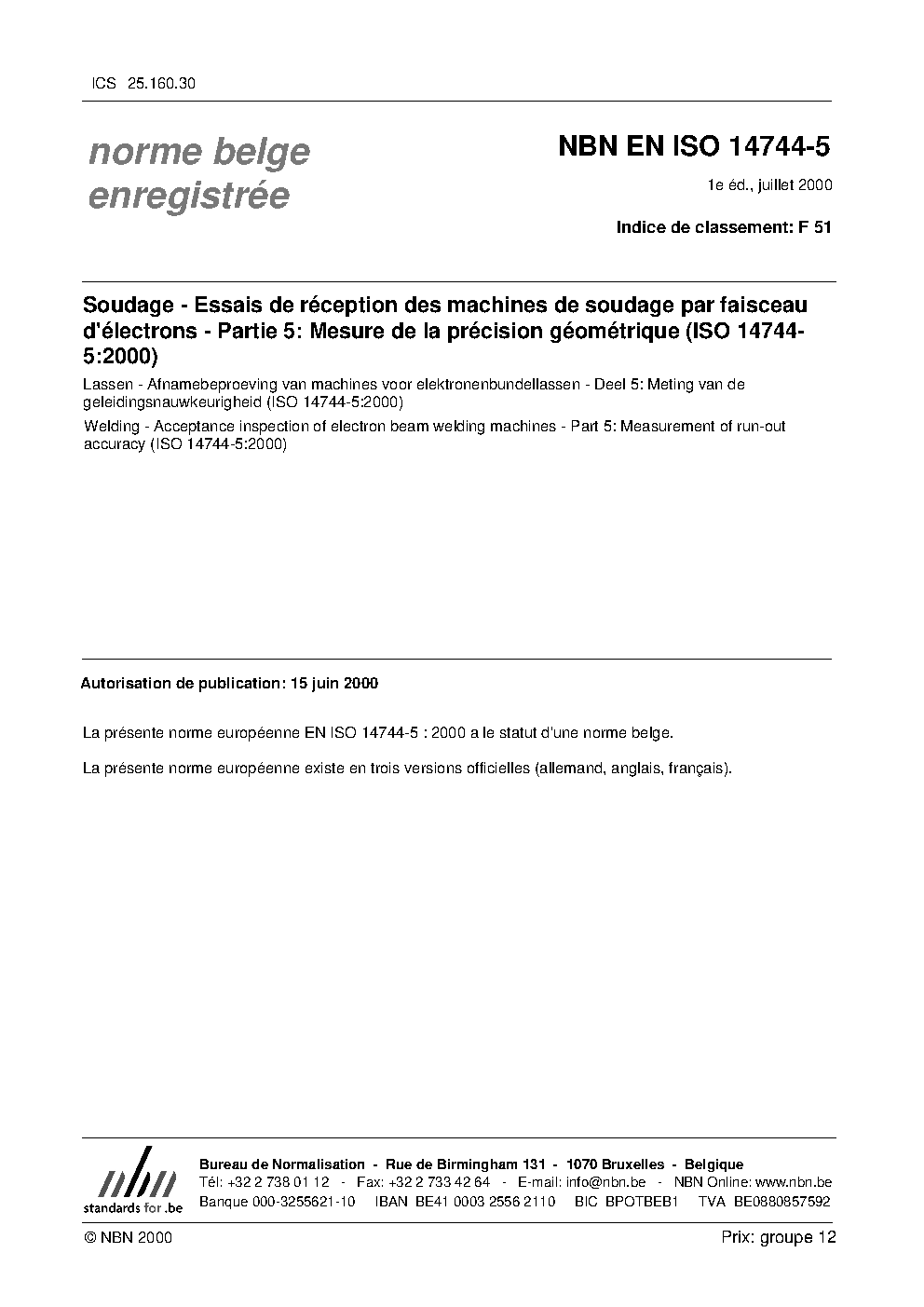 ICS 25.160.30

norme belge enregistrée

NBN EN ISO 14744-5

1e éd., juillet 2000

Indice de classement: F 51

Soudage - Essais de réception des machines de soudage par faisceau d'électrons - Partie 5: Mesure de la précision géométrique (ISO 14744-5:2000)

Lassen - Afnamebeproeving van machines voor elektronenbundellassen - Deel 5: Meting van de geleidingsnauwkeurigheid (ISO 14744-5:2000)

Welding - Acceptance inspection of electron beam welding machines - Part 5: Measurement of run-out accuracy (ISO 14744-5:2000)

Autorisation de publication: 15 juin 2000

La présente norme européenne EN ISO 14744-5 : 2000 a le statut d'une norme belge.

La présente norme européenne existe en trois versions officielles (allemand, anglais, français).

nbn
standards for .be

Bureau de Normalisation - Rue de Birmingham 131 - 1070 Bruxelles - Belgique
Tél: +32 2 738 01 12 - Fax: +32 2 733 42 64 - E-mail: info@nbn.be - NBN Online: www.nbn.be
Banque 000-3255621-10 IBAN BE41 0003 2556 2110 BIC BPOTBEB1 TVA BE0880857592

© NBN 2000

Prix: groupe 12